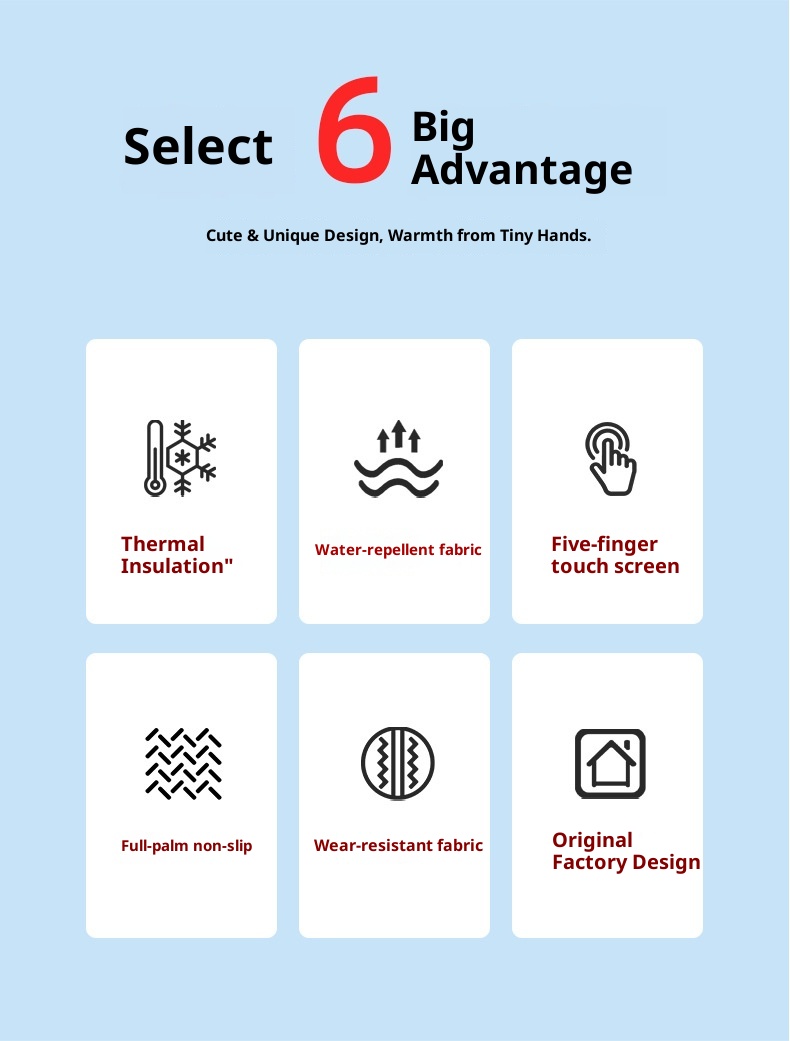 Select 6 Big Advantage

Cute & Unique Design, Warmth from Tiny Hands.

Thermal Insulation"

Water-repellent fabric

Five-finger touch screen

Full-palm non-slip

Wear-resistant fabric

Original Factory Design